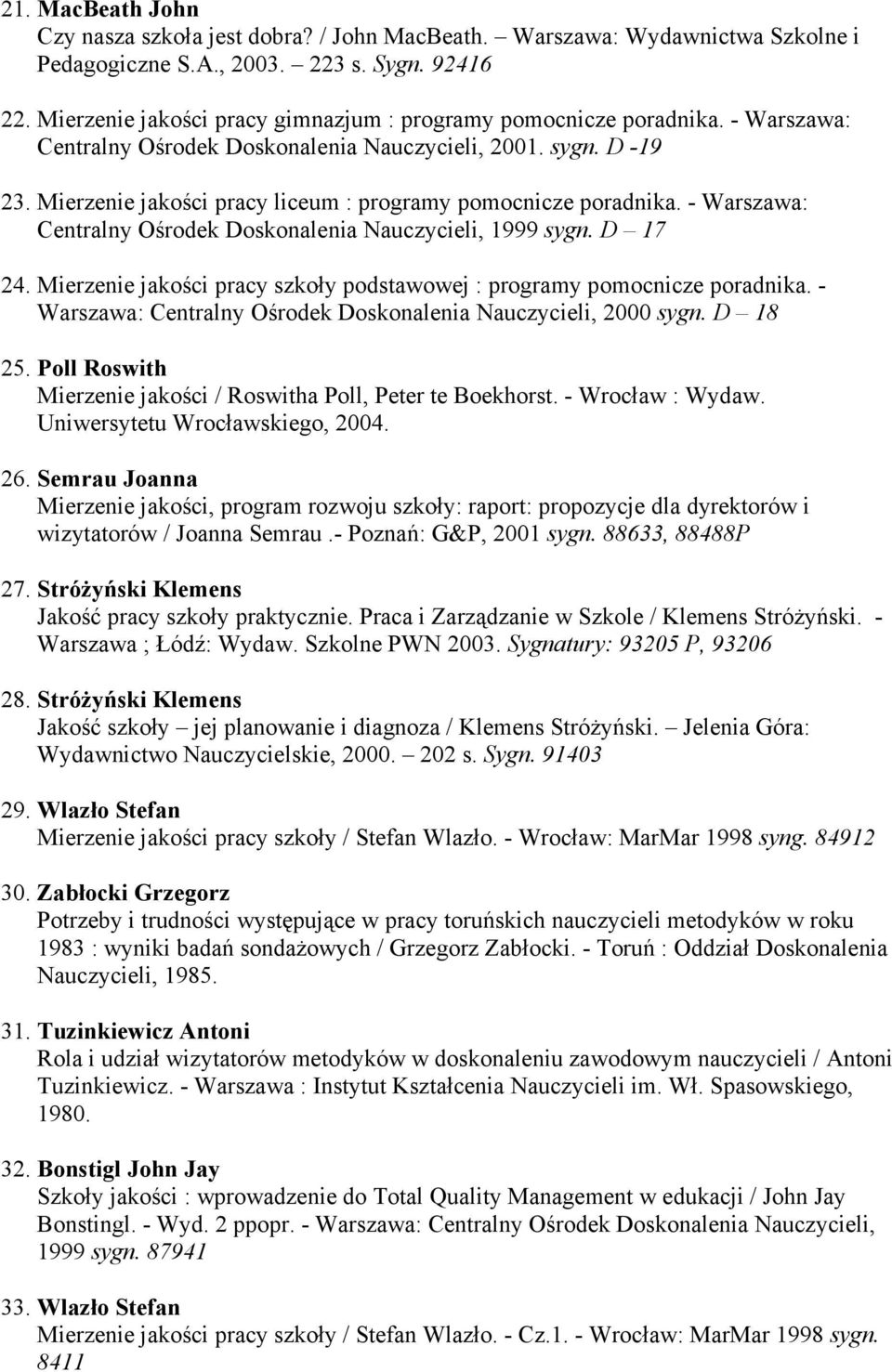 21. MacBeath John
Czy nasza szkoła jest dobra? / John MacBeath. – Warszawa: Wydawnictwa Szkolne i Pedagogiczne S.A., 2003. – 223 s. Sygn. 92416

22. Mierzenie jakości pracy gimnazjum : programy pomocnicze poradnika. - Warszawa: Centralny Ośrodek Doskonalenia Nauczycieli, 2001. sygn. D -19

23. Mierzenie jakości pracy liceum : programy pomocnicze poradnika. - Warszawa: Centralny Ośrodek Doskonalenia Nauczycieli, 1999 sygn. D – 17

24. Mierzenie jakości pracy szkoły podstawowej : programy pomocnicze poradnika. - Warszawa: Centralny Ośrodek Doskonalenia Nauczycieli, 2000 sygn. D – 18

25. Poll Roswith
Mierzenie jakości / Roswitha Poll, Peter te Boekhorst. - Wrocław : Wydaw. Uniwersytetu Wrocławskiego, 2004.

26. Semrau Joanna
Mierzenie jakości, program rozwoju szkoły: raport: propozycje dla dyrektorów i wizytatorów / Joanna Semrau .- Poznań: G&P, 2001 sygn. 88633, 88488P

27. Stróżyński Klemens
Jakość pracy szkoły praktycznie. Praca i Zarządzanie w Szkole / Klemens Stróżyński. - Warszawa ; Łódź: Wydaw. Szkolne PWN 2003. Sygnatury: 93205 P, 93206

28. Stróżyński Klemens
Jakość szkoły – jej planowanie i diagnoza / Klemens Stróżyński. – Jelenia Góra: Wydawnictwo Nauczycielskie, 2000. – 202 s. Sygn. 91403

29. Wlazło Stefan
Mierzenie jakości pracy szkoły / Stefan Wlazło. - Wrocław: MarMar 1998 syng. 84912

30. Zabłocki Grzegorz
Potrzeby i trudności występujące w pracy toruńskich nauczycieli metodyków w roku 1983 : wyniki badań sondażowych / Grzegorz Zabłocki. - Toruń : Oddział Doskonalenia Nauczycieli, 1985.

31. Tuzinkiewicz Antoni
Rola i udział wizytatorów metodyków w doskonaleniu zawodowym nauczycieli / Antoni Tuzinkiewicz. - Warszawa : Instytut Kształcenia Nauczycieli im. Wł. Spasowskiego, 1980.

32. Bonstigl John Jay
Szkoły jakości : wprowadzenie do Total Quality Management w edukacji / John Jay Bonstingl. - Wyd. 2 ppopr. - Warszawa: Centralny Ośrodek Doskonalenia Nauczycieli, 1999 sygn. 87941

33. Wlazło Stefan
Mierzenie jakości pracy szkoły / Stefan Wlazło. - Cz.1. - Wrocław: MarMar 1998 sygn. 8411